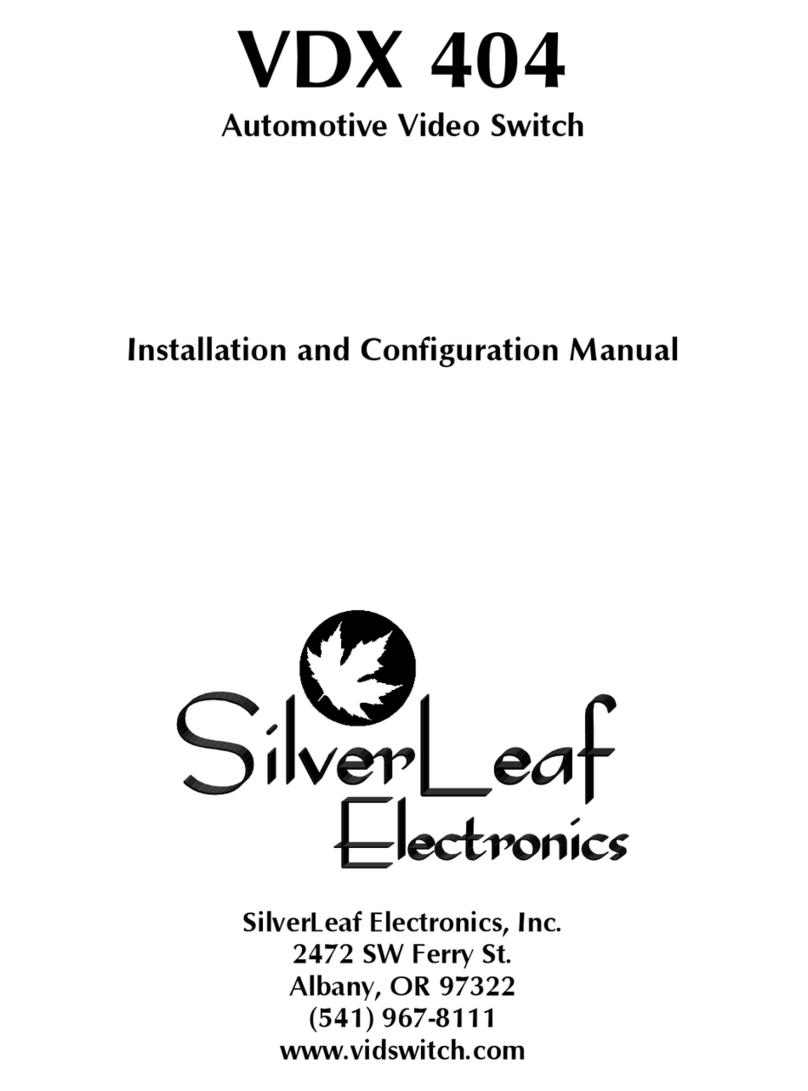 VDX 404
Automotive Video Switch

Installation and Configuration Manual

SilverLeaf
Electronics

SilverLeaf Electronics, Inc.
2472 SW Ferry St.
Albany, OR 97322
(541) 967-8111
www.vidswitch.com